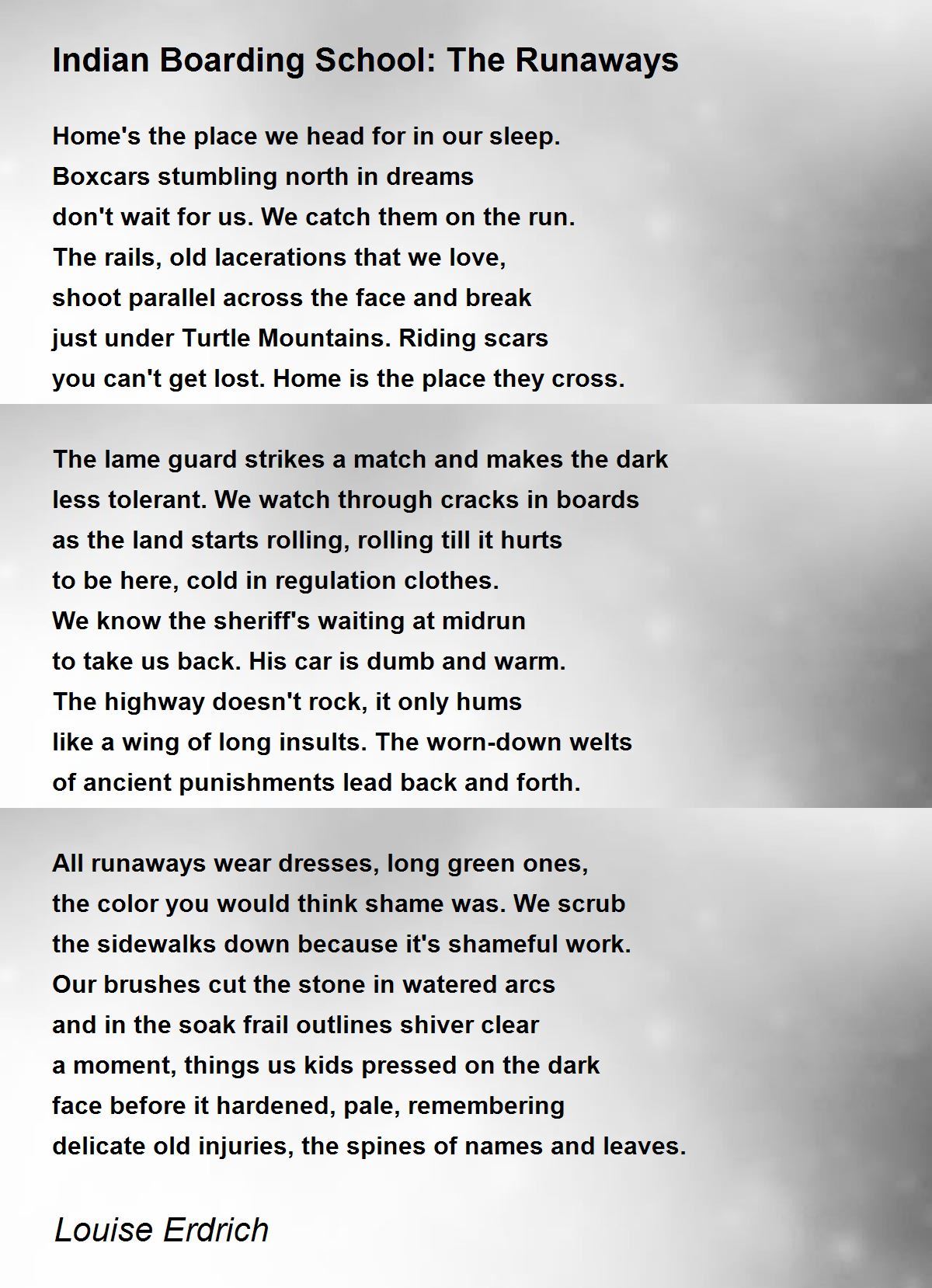 Indian Boarding School: The Runaways

Home's the place we head for in our sleep.
Boxcars stumbling north in dreams
don't wait for us. We catch them on the run.
The rails, old lacerations that we love,
shoot parallel across the face and break
just under Turtle Mountains. Riding scars
you can't get lost. Home is the place they cross.

The lame guard strikes a match and makes the dark
less tolerant. We watch through cracks in boards
as the land starts rolling, rolling till it hurts
to be here, cold in regulation clothes.
We know the sheriff's waiting at midrun
to take us back. His car is dumb and warm.
The highway doesn't rock, it only hums
like a wing of long insults. The worn-down welts
of ancient punishments lead back and forth.

All runaways wear dresses, long green ones,
the color you would think shame was. We scrub
the sidewalks down because it's shameful work.
Our brushes cut the stone in watered arcs
and in the soak frail outlines shiver clear
a moment, things us kids pressed on the dark
face before it hardened, pale, remembering
delicate old injuries, the spines of names and leaves.

Louise Erdrich